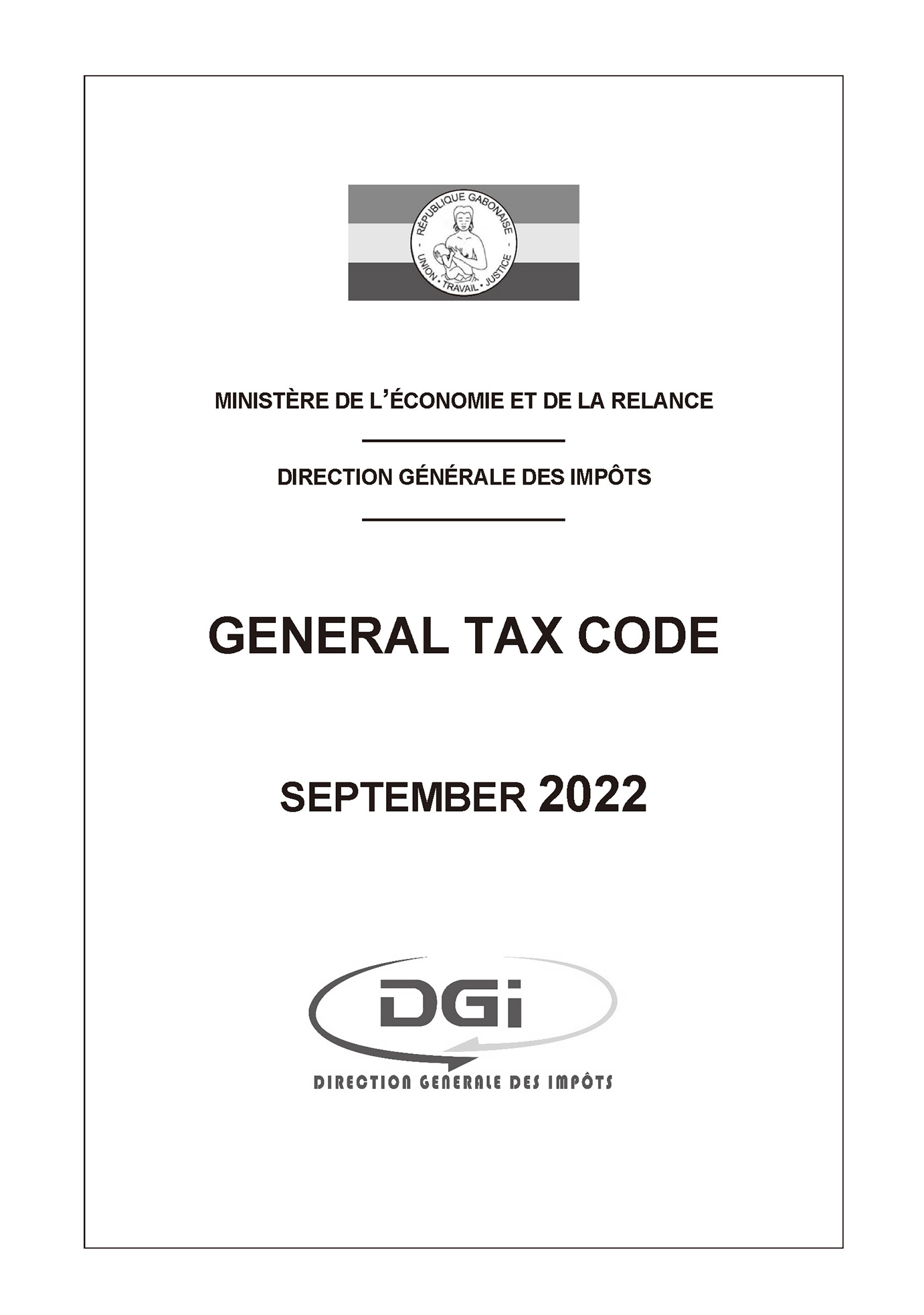 RÉPUBLIQUE GABONAISE
UNION • TRAVAIL • JUSTICE

MINISTÈRE DE L'ÉCONOMIE ET DE LA RELANCE

DIRECTION GÉNÉRALE DES IMPÔTS

GENERAL TAX CODE

SEPTEMBER 2022

DGi

DIRECTION GENERALE DES IMPÔTS